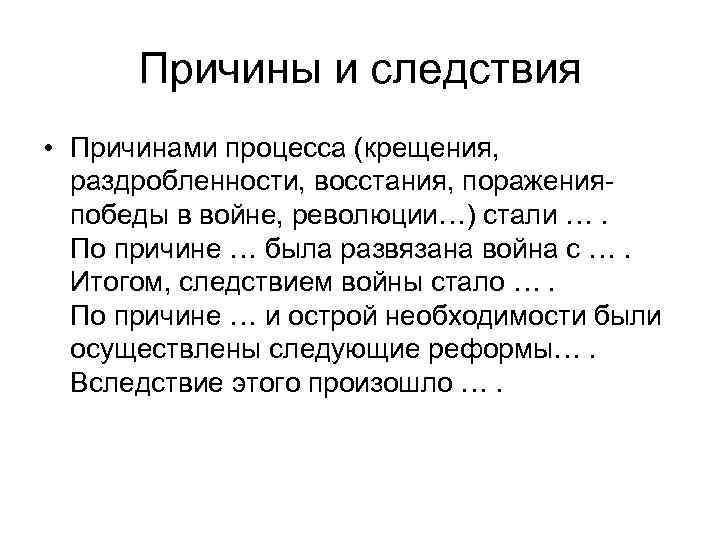 Причины и следствия

• Причинами процесса (крещения, раздробленности, восстания, поражения-победы в войне, революции…) стали … .
По причине … была развязана война с … .
Итогом, следствием войны стало … .
По причине … и острой необходимости были осуществлены следующие реформы… .
Вследствие этого произошло … .